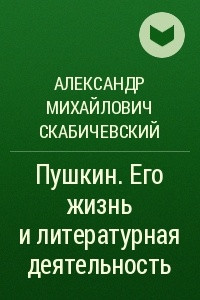 АЛЕКСАНДР МИХАЙЛОВИЧ СКАБИЧЕВСКИЙ

Пушкин. Его жизнь и литературная деятельность